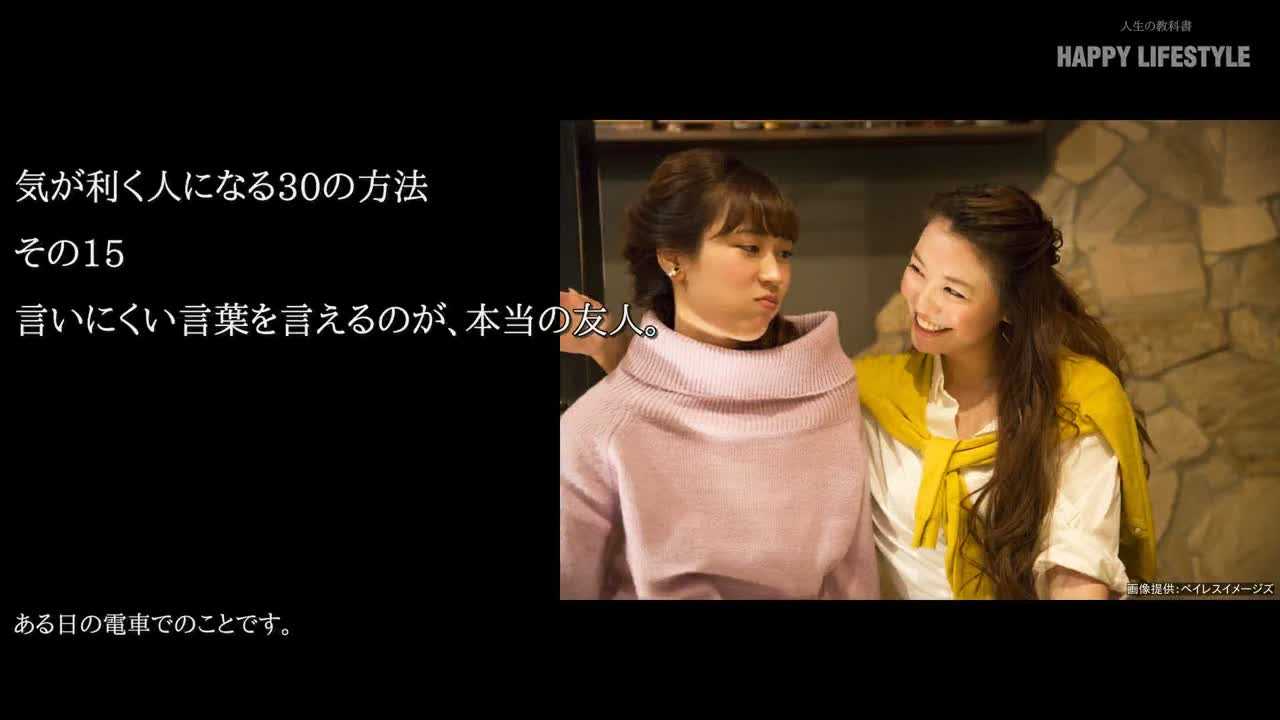 人生の教科書
HAPPY LIFESTYLE

気が利く人になる30の方法
その15
言いにくい言葉を言えるのが、本当の友人。

画像提供：ペイレスイメージズ

ある日の電車でのことです。